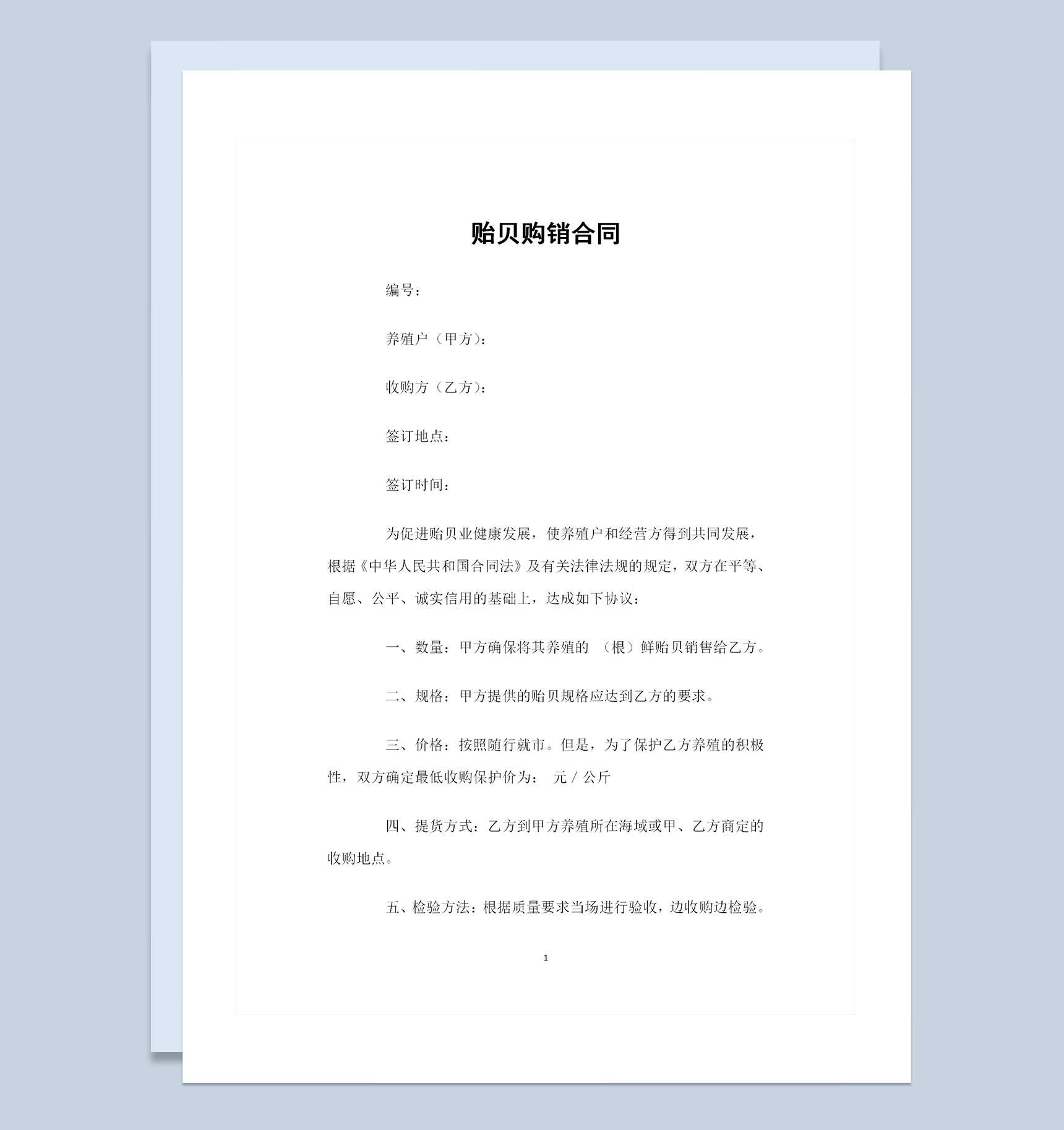 贻贝购销合同

编号：

养殖户（甲方）：

收购方（乙方）：

签订地点：

签订时间：

为促进贻贝业健康发展，使养殖户和经营方得到共同发展，根据《中华人民共和国合同法》及有关法律法规的规定，双方在平等、自愿、公平、诚实信用的基础上，达成如下协议：

一、数量：甲方确保将其养殖的 （根）鲜贻贝销售给乙方。

二、规格：甲方提供的贻贝规格应达到乙方的要求。

三、价格：按照随行就市。但是，为了保护乙方养殖的积极性，双方确定最低收购保护价为： 元 / 公斤

四、提货方式：乙方到甲方养殖所在海域或甲、乙方商定的收购地点。

五、检验方法：根据质量要求当场进行验收，边收购边检验。

1